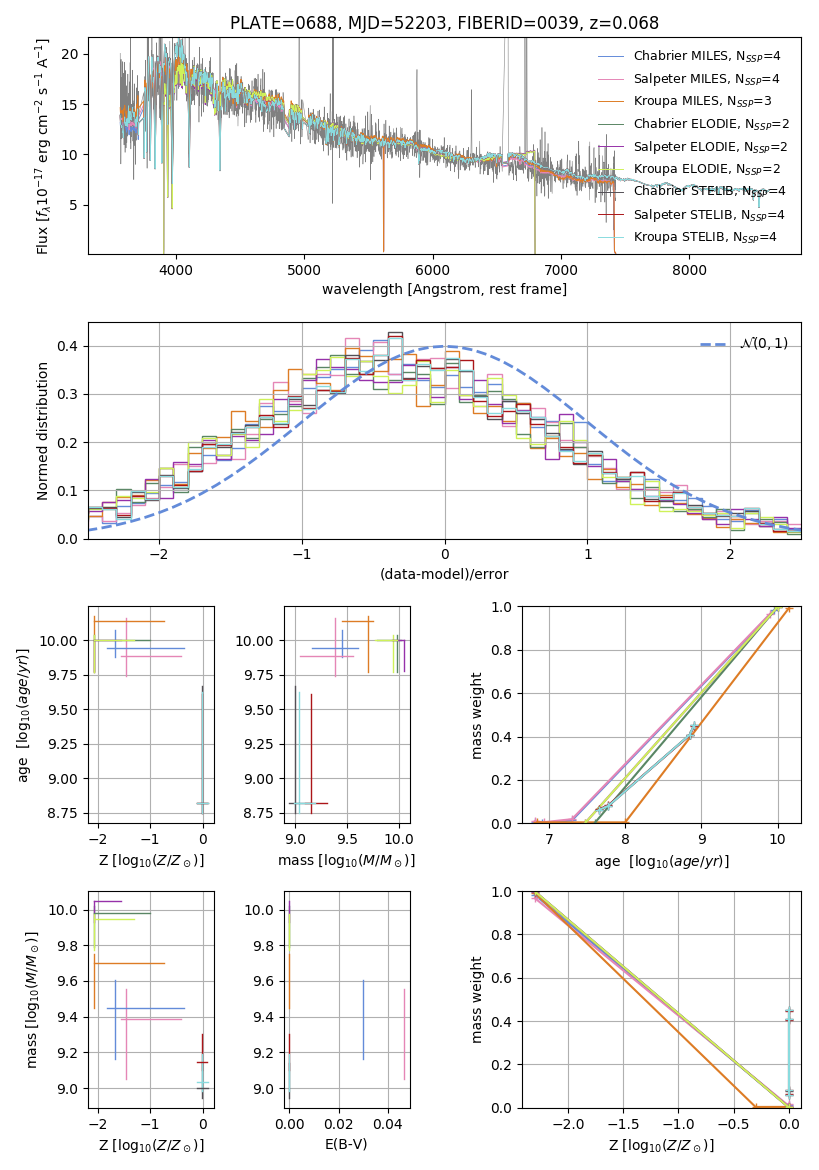 PLATE=0688, MJD=52203, FIBERID=0039, z=0.068

Flux [$f_\lambda 10^{-17}$ erg cm$^{-2}$ s$^{-1}$ A$^{-1}$]

20
15
10
5

4000 5000 6000 7000 8000

wavelength [Angstrom, rest frame]

Chabrier MILES, $N_{SSP}$=4
Salpeter MILES, $N_{SSP}$=4
Kroupa MILES, $N_{SSP}$=3
Chabrier ELODIE, $N_{SSP}$=2
Salpeter ELODIE, $N_{SSP}$=2
Kroupa ELODIE, $N_{SSP}$=2
Chabrier STELIB, $N_{SSP}$=4
Salpeter STELIB, $N_{SSP}$=4
Kroupa STELIB, $N_{SSP}$=4

Normed distribution

0.4
0.3
0.2
0.1
0.0

−2 −1 0 1 2

(data-model)/error

$\mathcal{N}(0,1)$

age [$\log_{10}(age/yr)$]

10.00
9.75
9.50
9.25
9.00
8.75

−2 −1 0

Z [$\log_{10}(Z/Z_\odot)$]

10.00
9.75
9.50
9.25
9.00
8.75

9.0 9.5 10.0

mass [$\log_{10}(M/M_\odot)$]

mass weight

1.0
0.8
0.6
0.4
0.2
0.0

7 8 9 10

age [$\log_{10}(age/yr)$]

mass [$\log_{10}(M/M_\odot)$]

10.0
9.8
9.6
9.4
9.2
9.0

−2 −1 0

Z [$\log_{10}(Z/Z_\odot)$]

10.0
9.8
9.6
9.4
9.2
9.0

0.00 0.02 0.04

E(B-V)

mass weight

1.0
0.8
0.6
0.4
0.2
0.0

−2.0 −1.5 −1.0 −0.5 0.0

Z [$\log_{10}(Z/Z_\odot)$]